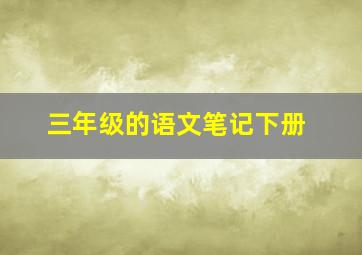 三年级的语文笔记下册